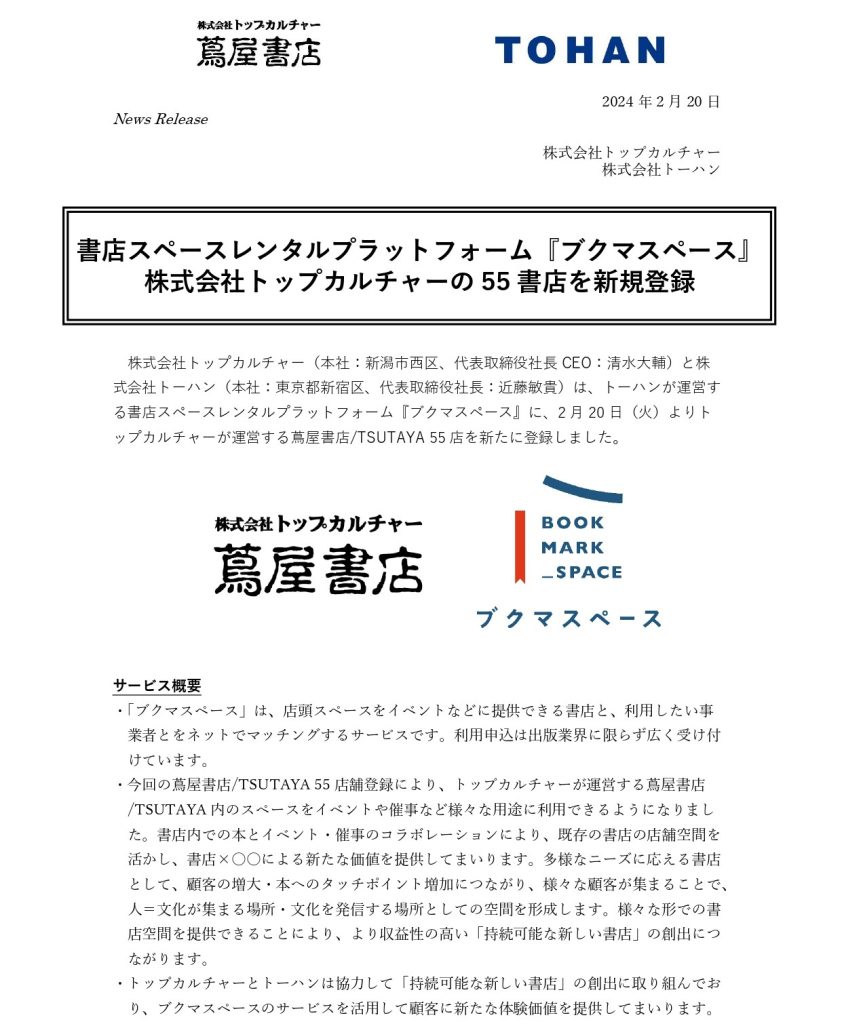 株式会社トップカルチャー
蔦屋書店

TOHAN

2024 年 2 月 20 日

News Release

株式会社トップカルチャー
株式会社トーハン

書店スペースレンタルプラットフォーム『ブクマスペース』
株式会社トップカルチャーの 55 書店を新規登録

株式会社トップカルチャー（本社：新潟市西区、代表取締役社長 CEO：清水大輔）と株式会社トーハン（本社：東京都新宿区、代表取締役社長：近藤敏貴）は、トーハンが運営する書店スペースレンタルプラットフォーム『ブクマスペース』に、2 月 20 日（火）よりトップカルチャーが運営する蔦屋書店/TSUTAYA 55 店を新たに登録しました。

株式会社トップカルチャー
蔦屋書店

BOOK
MARK
_SPACE
ブクマスペース

サービス概要
・「ブクマスペース」は、店頭スペースをイベントなどに提供できる書店と、利用したい事業者とをネットでマッチングするサービスです。利用申込は出版業界に限らず広く受け付けています。
・今回の蔦屋書店/TSUTAYA 55 店舗登録により、トップカルチャーが運営する蔦屋書店/TSUTAYA 内のスペースをイベントや催事など様々な用途に利用できるようになりました。書店内での本とイベント・催事のコラボレーションにより、既存の書店の店舗空間を活かし、書店×〇〇による新たな価値を提供してまいります。多様なニーズに応える書店として、顧客の増大・本へのタッチポイント増加につながり、様々な顧客が集まることで、人＝文化が集まる場所・文化を発信する場所としての空間を形成します。様々な形での書店空間を提供できることにより、より収益性の高い「持続可能な新しい書店」の創出につながります。
・トップカルチャーとトーハンは協力して「持続可能な新しい書店」の創出に取り組んでおり、ブクマスペースのサービスを活用して顧客に新たな体験価値を提供してまいります。